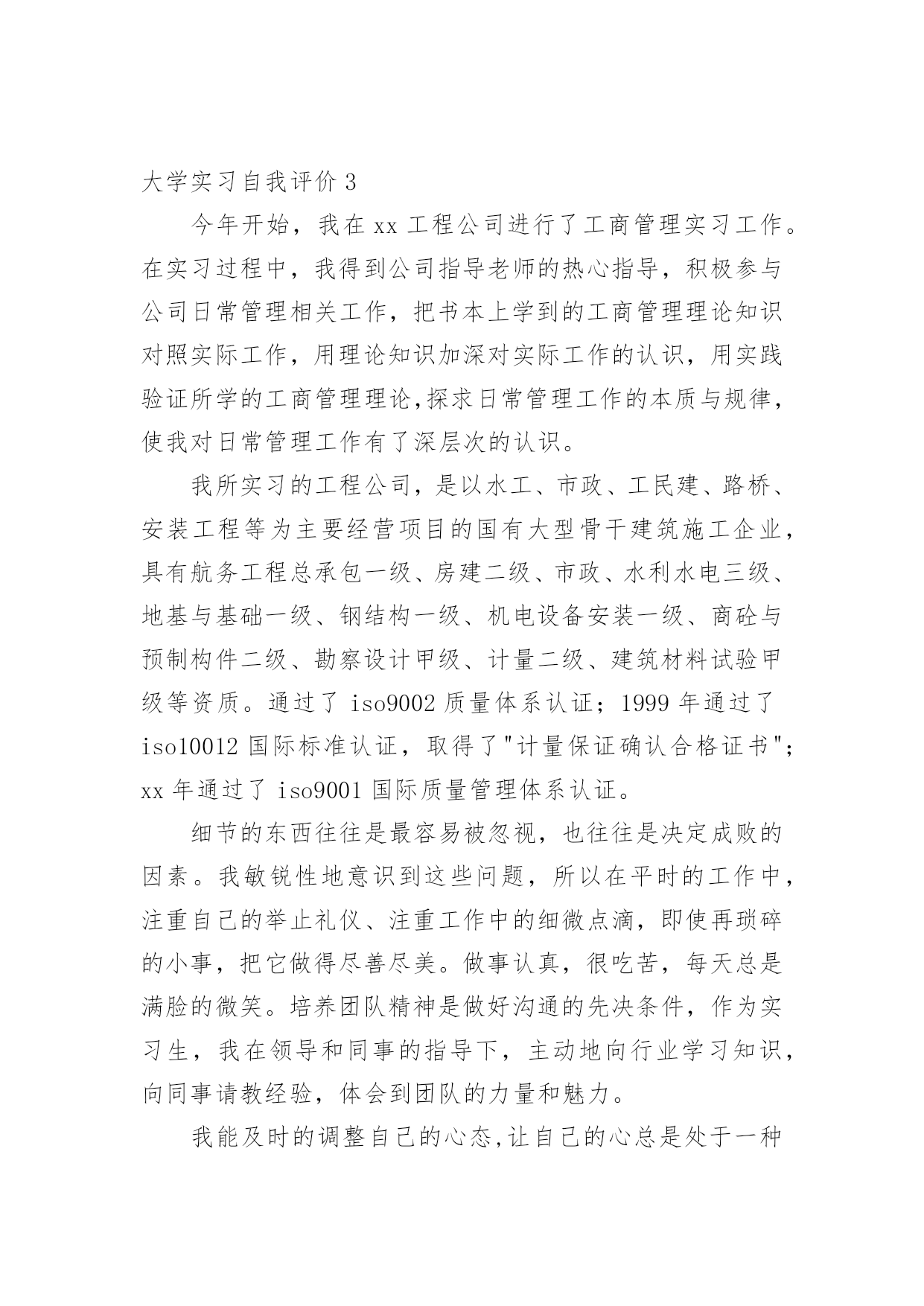 大学实习自我评价 3

今年开始，我在 xx 工程公司进行了工商管理实习工作。在实习过程中，我得到公司指导老师的热心指导，积极参与公司日常管理相关工作，把书本上学到的工商管理理论知识对照实际工作，用理论知识加深对实际工作的认识，用实践验证所学的工商管理理论,探求日常管理工作的本质与规律，使我对日常管理工作有了深层次的认识。

我所实习的工程公司，是以水工、市政、工民建、路桥、安装工程等为主要经营项目的国有大型骨干建筑施工企业，具有航务工程总承包一级、房建二级、市政、水利水电三级、地基与基础一级、钢结构一级、机电设备安装一级、商砼与预制构件二级、勘察设计甲级、计量二级、建筑材料试验甲级等资质。通过了 iso9002 质量体系认证；1999 年通过了 iso10012 国际标准认证，取得了"计量保证确认合格证书"；xx 年通过了 iso9001 国际质量管理体系认证。

细节的东西往往是最容易被忽视，也往往是决定成败的因素。我敏锐性地意识到这些问题，所以在平时的工作中，注重自己的举止礼仪、注重工作中的细微点滴，即使再琐碎的小事，把它做得尽善尽美。做事认真，很吃苦，每天总是满脸的微笑。培养团队精神是做好沟通的先决条件，作为实习生，我在领导和同事的指导下，主动地向行业学习知识，向同事请教经验，体会到团队的力量和魅力。

我能及时的调整自己的心态,让自己的心总是处于一种